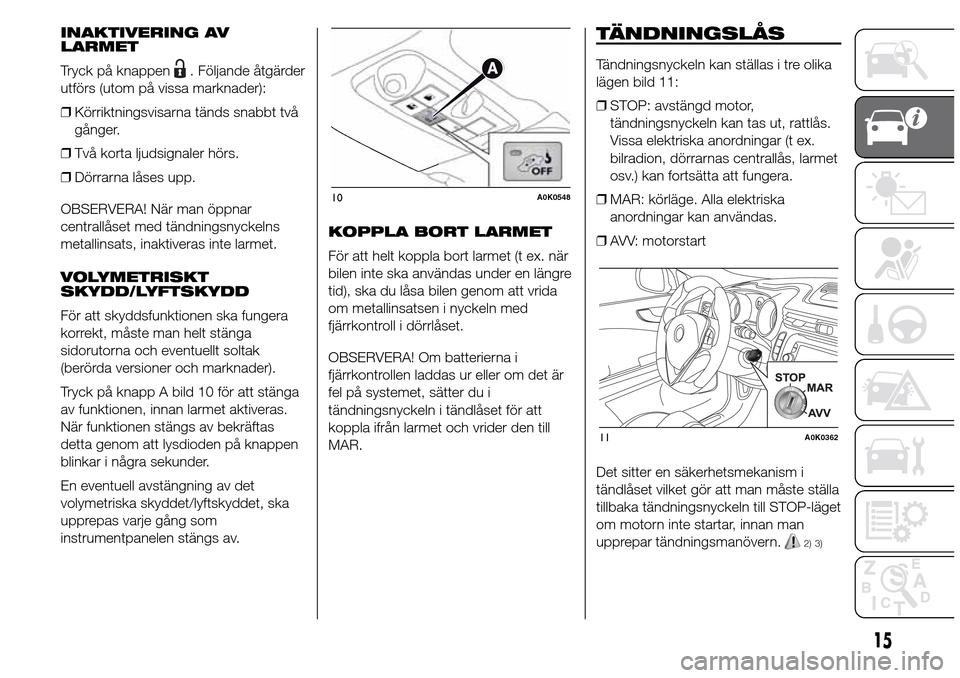 INAKTIVERING AV LARMET

Tryck på knappen . Följande åtgärder utförs (utom på vissa marknader):

❒ Körriktningsvisarna tänds snabbt två gånger.

❒ Två korta ljudsignaler hörs.

❒ Dörrarna låses upp.

OBSERVERA! När man öppnar centrallåset med tändningsnyckelns metallinsats, inaktiveras inte larmet.

VOLYMETRISKT SKYDD/LYFTSKYDD

För att skyddsfunktionen ska fungera korrekt, måste man helt stänga sidorutorna och eventuellt soltak (berörda versioner och marknader).

Tryck på knapp A bild 10 för att stänga av funktionen, innan larmet aktiveras. När funktionen stängs av bekräftas detta genom att lysdioden på knappen blinkar i några sekunder.

En eventuell avstängning av det volymetriska skyddet/lyftskyddet, ska upprepas varje gång som instrumentpanelen stängs av.

A

OFF

10 A0K0548

KOPPLA BORT LARMET

För att helt koppla bort larmet (t ex. när bilen inte ska användas under en längre tid), ska du låsa bilen genom att vrida om metallinsatsen i nyckeln med fjärrkontroll i dörrlåset.

OBSERVERA! Om batterierna i fjärrkontrollen laddas ur eller om det är fel på systemet, sätter du i tändningsnyckeln i tändlåset för att koppla ifrån larmet och vrider den till MAR.

TÄNDNINGSLÅS

Tändningsnyckeln kan ställas i tre olika lägen bild 11:

❒ STOP: avstängd motor, tändningsnyckeln kan tas ut, rattlås. Vissa elektriska anordningar (t ex. bilradion, dörrarnas centrallås, larmet osv.) kan fortsätta att fungera.

❒ MAR: körläge. Alla elektriska anordningar kan användas.

❒ AVV: motorstart

STOP
MAR
AVV

11 A0K0362

Det sitter en säkerhetsmekanism i tändlåset vilket gör att man måste ställa tillbaka tändningsnyckeln till STOP-läget om motorn inte startar, innan man upprepar tändningsmanövern. 2) 3)

15

carmanualsonline.info